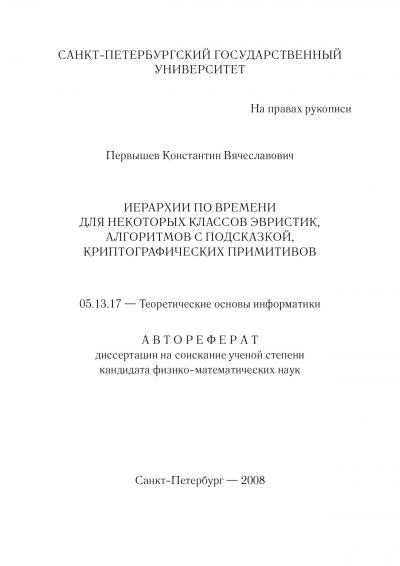 САНКТ-ПЕТЕРБУРГСКИЙ ГОСУДАРСТВЕННЫЙ УНИВЕРСИТЕТ

На правах рукописи

Первышев Константин Вячеславович

ИЕРАРХИИ ПО ВРЕМЕНИ ДЛЯ НЕКОТОРЫХ КЛАССОВ ЭВРИСТИК, АЛГОРИТМОВ С ПОДСКАЗКОЙ, КРИПТОГРАФИЧЕСКИХ ПРИМИТИВОВ

05.13.17 — Теоретические основы информатики

АВТОРЕФЕРАТ
диссертации на соискание ученой степени кандидата физико-математических наук

Санкт-Петербург — 2008